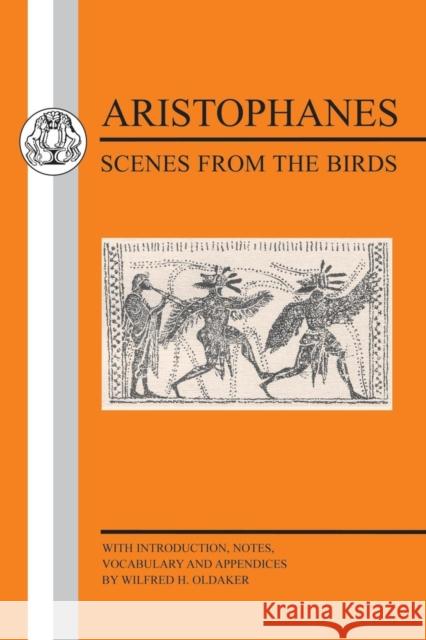 ARISTOPHANES

SCENES FROM THE BIRDS

WITH INTRODUCTION, NOTES, VOCABULARY AND APPENDICES BY WILFRED H. OLDAKER